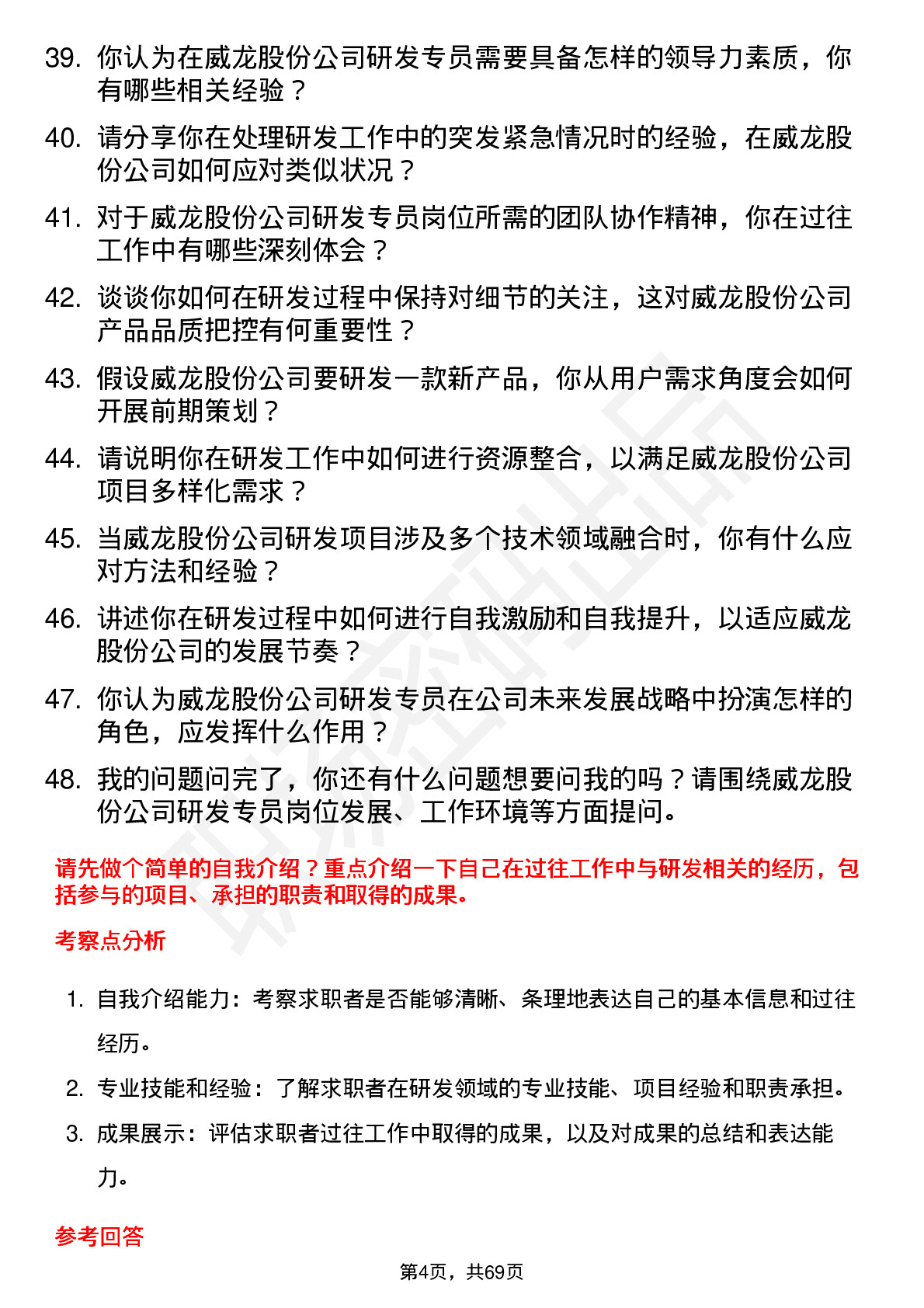 39. 你认为在威龙股份公司研发专员需要具备怎样的领导力素质，你有哪些相关经验？

40. 请分享你在处理研发工作中的突发紧急情况时的经验，在威龙股份公司如何应对类似状况？

41. 对于威龙股份公司研发专员岗位所需的团队协作精神，你在过往工作中有哪些深刻体会？

42. 谈谈你如何在研发过程中保持对细节的关注，这对威龙股份公司产品品质把控有何重要性？

43. 假设威龙股份公司要研发一款新产品，你从用户需求角度会如何开展前期策划？

44. 请说明你在研发工作中如何进行资源整合，以满足威龙股份公司项目多样化需求？

45. 当威龙股份公司研发项目涉及多个技术领域融合时，你有什么应对方法和经验？

46. 讲述你在研发过程中如何进行自我激励和自我提升，以适应威龙股份公司的发展节奏？

47. 你认为威龙股份公司研发专员在公司未来发展战略中扮演怎样的角色，应发挥什么作用？

48. 我的问题问完了，你还有什么问题想要问我的吗？请围绕威龙股份公司研发专员岗位发展、工作环境等方面提问。

请先做个简单的自我介绍？重点介绍一下自己在过往工作中与研发相关的经历，包括参与的项目、承担的职责和取得的成果。

考察点分析

1. 自我介绍能力：考察求职者是否能够清晰、条理地表达自己的基本信息和过往经历。

2. 专业技能和经验：了解求职者在研发领域的专业技能、项目经验和职责承担。

3. 成果展示：评估求职者过往工作中取得的成果，以及对成果的总结和表达能力。

参考回答

第4页，共69页